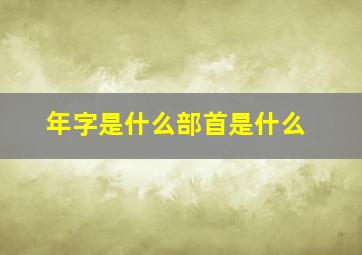 年字是什么部首是什么